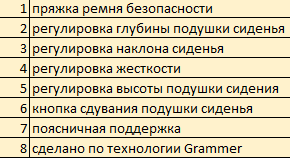 | | |
|---|---|
| 1 | пряжка ремня безопасности |
| 2 | регулировка глубины подушки сиденья |
| 3 | регулировка наклона сиденья |
| 4 | регулировка жесткости |
| 5 | регулировка высоты подушки сидения |
| 6 | кнопка сдувания подушки сиденья |
| 7 | поясничная поддержка |
| 8 | сделано по технологии Grammer |